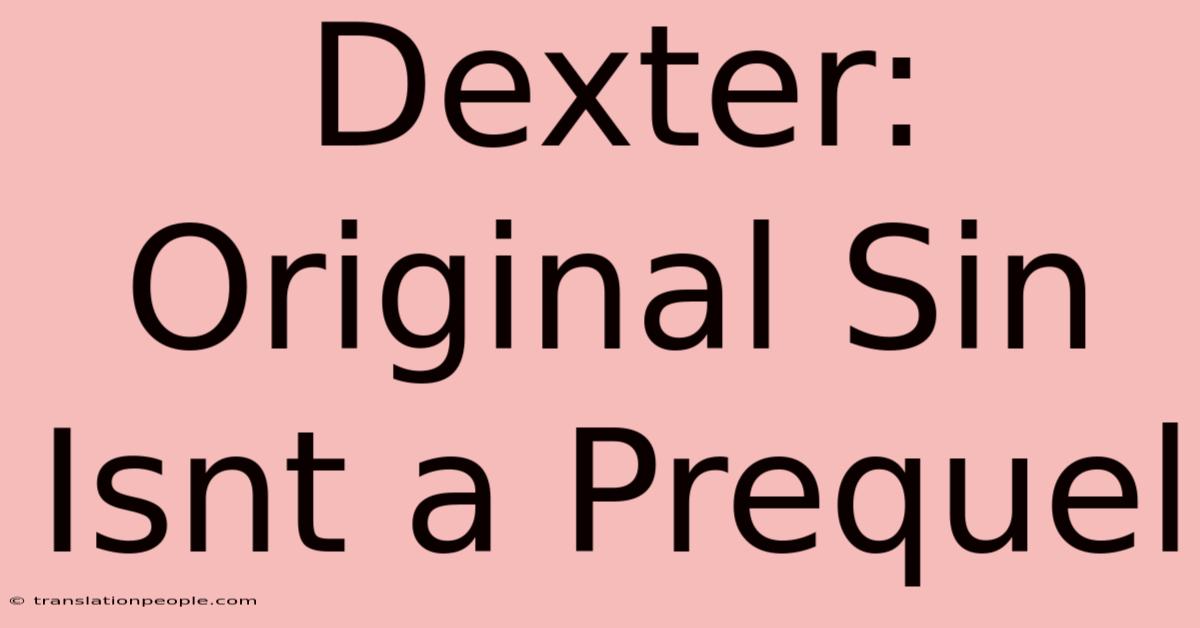 Dexter: Original Sin Isnt a Prequel

© translationpeople.com